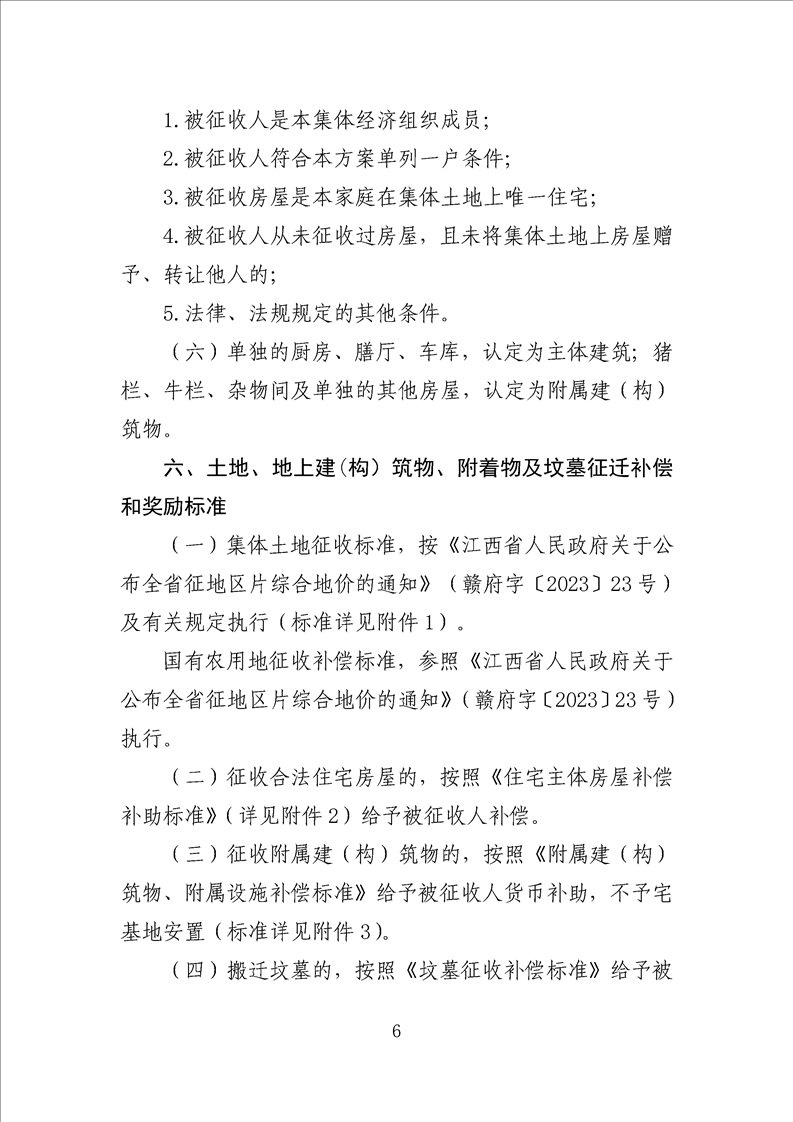 1.被征收人是本集体经济组织成员；

2.被征收人符合本方案单列一户条件；

3.被征收房屋是本家庭在集体土地上唯一住宅；

4.被征收人从未征收过房屋，且未将集体土地上房屋赠予、转让他人的；

5.法律、法规规定的其他条件。

（六）单独的厨房、膳厅、车库，认定为主体建筑；猪栏、牛栏、杂物间及单独的其他房屋，认定为附属建（构）筑物。

六、土地、地上建(构）筑物、附着物及坟墓征迁补偿和奖励标准

（一）集体土地征收标准，按《江西省人民政府关于公布全省征地区片综合地价的通知》（赣府字〔2023〕23号）及有关规定执行（标准详见附件1）。

国有农用地征收补偿标准，参照《江西省人民政府关于公布全省征地区片综合地价的通知》（赣府字〔2023〕23号）执行。

（二）征收合法住宅房屋的，按照《住宅主体房屋补偿补助标准》（详见附件2）给予被征收人补偿。

（三）征收附属建（构）筑物的，按照《附属建（构）筑物、附属设施补偿标准》给予被征收人货币补助，不予宅基地安置（标准详见附件3）。

（四）搬迁坟墓的，按照《坟墓征收补偿标准》给予被

6